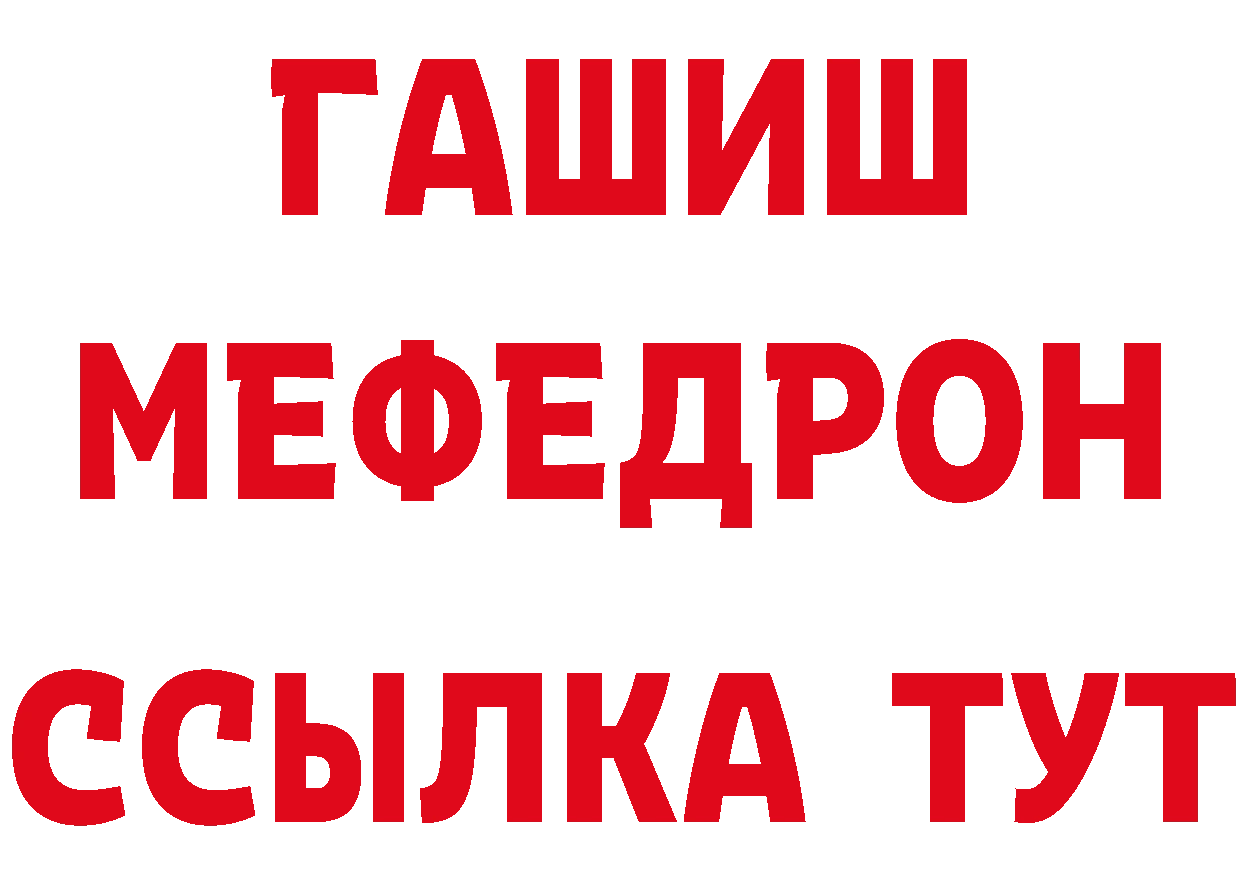 ГАШИШ
МЕФЕДРОН
ССЫЛКА ТУТ